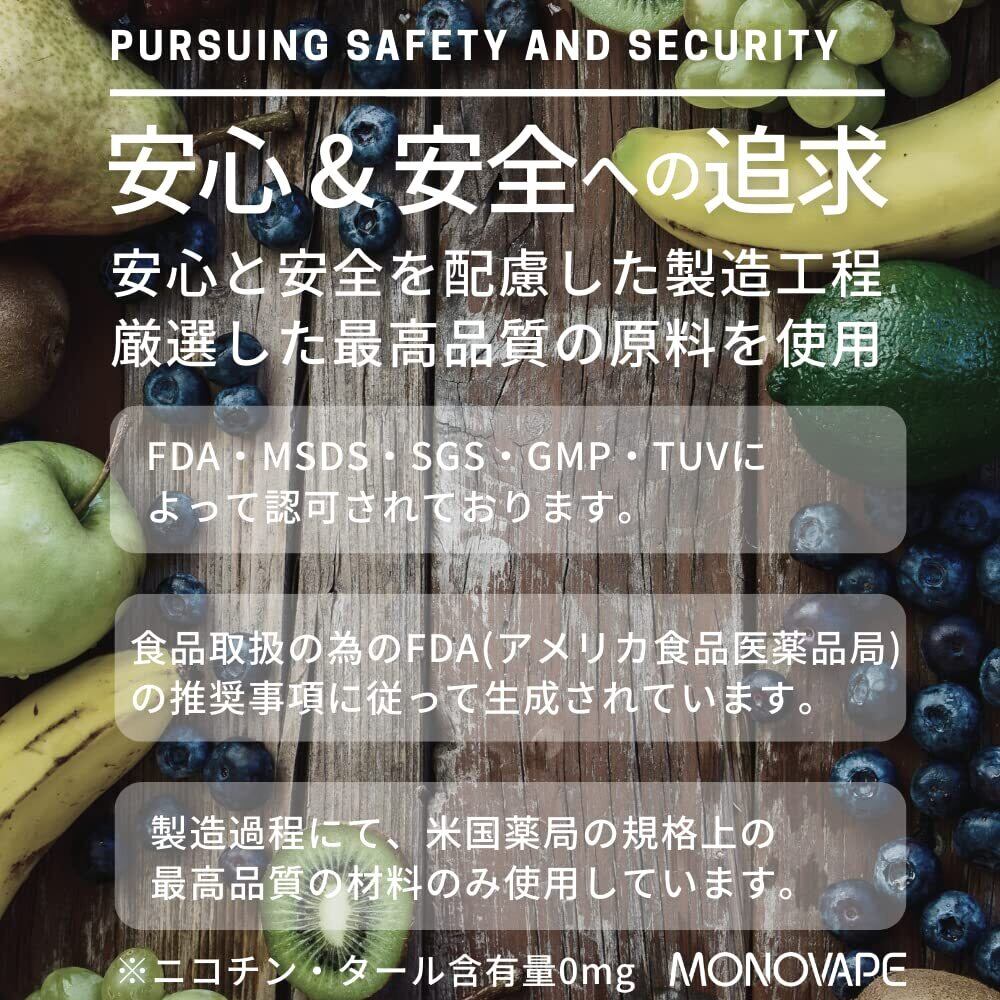 PURSUING SAFETY AND SECURITY

安心＆安全への追求

安心と安全を配慮した製造工程
厳選した最高品質の原料を使用

FDA・MSDS・SGS・GMP・TUVによって認可されております。

食品取扱の為のFDA(アメリカ食品医薬品局)の推奨事項に従って生成されています。

製造過程にて、米国薬局の規格上の最高品質の材料のみ使用しています。

※ニコチン・タール含有量0mg MONOVAPE